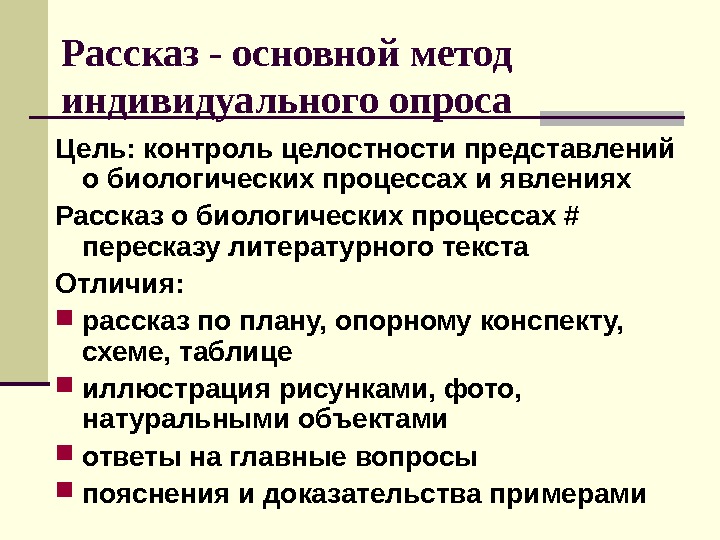 Рассказ - основной метод индивидуального опроса

Цель: контроль целостности представлений о биологических процессах и явлениях

Рассказ о биологических процессах # пересказу литературного текста

Отличия:

• рассказ по плану, опорному конспекту, схеме, таблице
• иллюстрация рисунками, фото, натуральными объектами
• ответы на главные вопросы
• пояснения и доказательства примерами